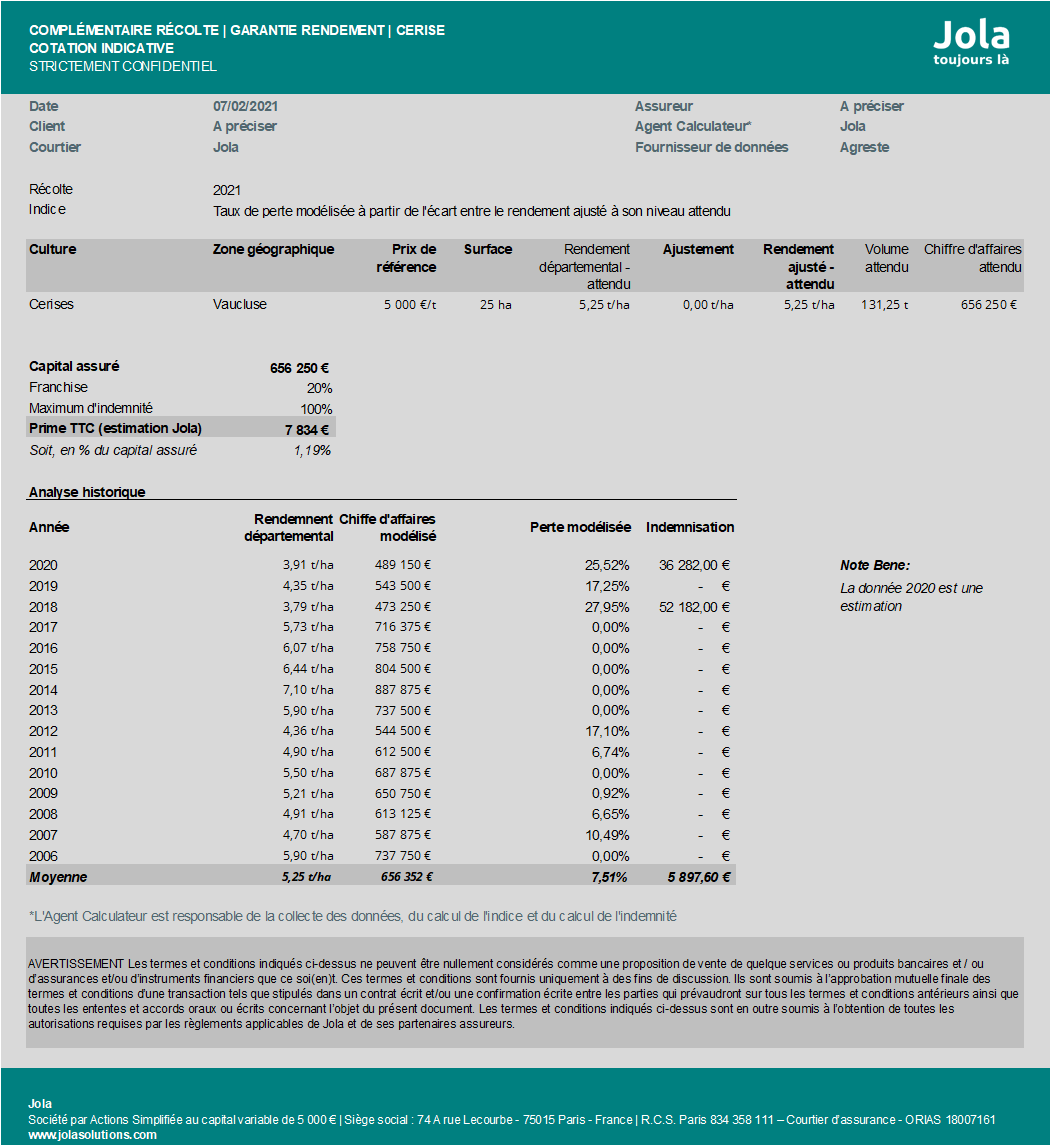 COMPLÉMENTAIRE RÉCOLTE | GARANTIE RENDEMENT | CERISE
COTATION INDICATIVE
STRICTEMENT CONFIDENTIEL

Jola
toujours là

Date 07/02/2021
Client A préciser
Courtier Jola

Assureur A préciser
Agent Calculateur* Jola
Fournisseur de données Agreste

Récolte 2021
Indice Taux de perte modélisée à partir de l'écart entre le rendement ajusté à son niveau attendu

| Culture | Zone géographique | Prix de référence | Surface | Rendement départemental - attendu | Ajustement | Rendement ajusté - attendu | Volume attendu | Chiffre d'affaires attendu |
|---|---|---|---|---|---|---|---|---|
| Cerises | Vaucluse | 5 000 €/t | 25 ha | 5,25 t/ha | 0,00 t/ha | 5,25 t/ha | 131,25 t | 656 250 € |

Capital assuré 656 250 €
Franchise 20%
Maximum d'indemnité 100%
Prime TTC (estimation Jola) 7 834 €
Soit, en % du capital assuré 1,19%

Analyse historique

| Année | Rendemnent départemental | Chiffe d'affaires modélisé | Perte modélisée | Indemnisation |
|---|---|---|---|---|
| 2020 | 3,91 t/ha | 489 150 € | 25,52% | 36 282,00 € |
| 2019 | 4,35 t/ha | 543 500 € | 17,25% | - € |
| 2018 | 3,79 t/ha | 473 250 € | 27,95% | 52 182,00 € |
| 2017 | 5,73 t/ha | 716 375 € | 0,00% | - € |
| 2016 | 6,07 t/ha | 758 750 € | 0,00% | - € |
| 2015 | 6,44 t/ha | 804 500 € | 0,00% | - € |
| 2014 | 7,10 t/ha | 887 875 € | 0,00% | - € |
| 2013 | 5,90 t/ha | 737 500 € | 0,00% | - € |
| 2012 | 4,36 t/ha | 544 500 € | 17,10% | - € |
| 2011 | 4,90 t/ha | 612 500 € | 6,74% | - € |
| 2010 | 5,50 t/ha | 687 875 € | 0,00% | - € |
| 2009 | 5,21 t/ha | 650 750 € | 0,92% | - € |
| 2008 | 4,91 t/ha | 613 125 € | 6,65% | - € |
| 2007 | 4,70 t/ha | 587 875 € | 10,49% | - € |
| 2006 | 5,90 t/ha | 737 750 € | 0,00% | - € |
| Moyenne | 5,25 t/ha | 656 352 € | 7,51% | 5 897,60 € |

Note Bene:
La donnée 2020 est une estimation

*L'Agent Calculateur est responsable de la collecte des données, du calcul de l'indice et du calcul de l'indemnité

AVERTISSEMENT Les termes et conditions indiqués ci-dessus ne peuvent être nullement considérés comme une proposition de vente de quelque services ou produits bancaires et / ou d'assurances et/ou d'instruments financiers que ce soi(en)t. Ces termes et conditions sont fournis uniquement à des fins de discussion. Ils sont soumis à l'approbation mutuelle finale des termes et conditions d'une transaction tels que stipulés dans un contrat écrit et/ou une confirmation écrite entre les parties qui prévaudront sur tous les termes et conditions antérieurs ainsi que toutes les ententes et accords oraux ou écrits concernant l'objet du présent document. Les termes et conditions indiqués ci-dessus sont en outre soumis à l'obtention de toutes les autorisations requises par les règlements applicables de Jola et de ses partenaires assureurs.

Jola
Société par Actions Simplifiée au capital variable de 5 000 € | Siège social : 74 A rue Lecourbe - 75015 Paris - France | R.C.S. Paris 834 358 111 – Courtier d'assurance - ORIAS 18007161
www.jolasolutions.com